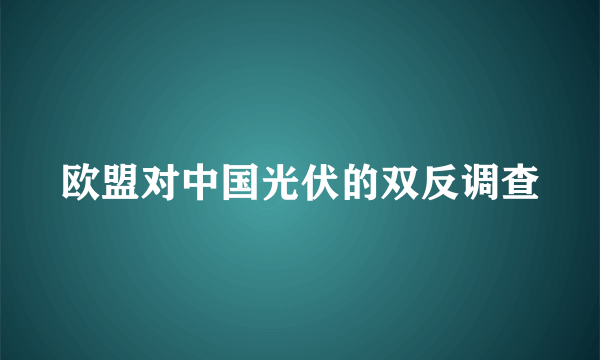 欧盟对中国光伏的双反调查